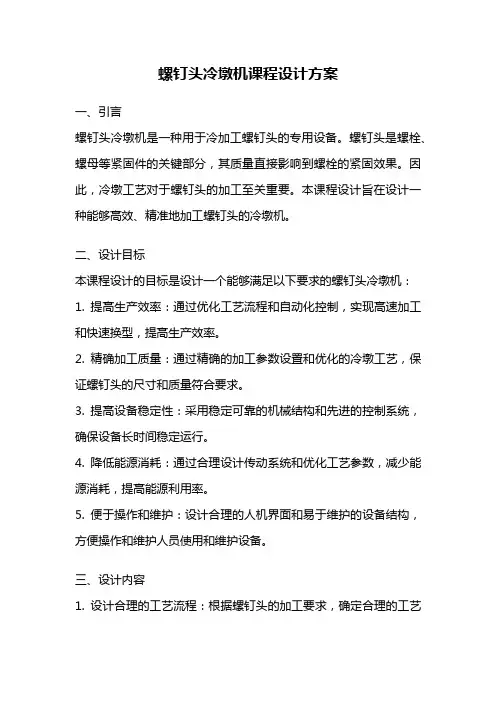 螺钉头冷墩机课程设计方案

一、引言

螺钉头冷墩机是一种用于冷加工螺钉头的专用设备。螺钉头是螺栓、螺母等紧固件的关键部分，其质量直接影响到螺栓的紧固效果。因此，冷墩工艺对于螺钉头的加工至关重要。本课程设计旨在设计一种能够高效、精准地加工螺钉头的冷墩机。

二、设计目标

本课程设计的目标是设计一个能够满足以下要求的螺钉头冷墩机：

1. 提高生产效率：通过优化工艺流程和自动化控制，实现高速加工和快速换型，提高生产效率。

2. 精确加工质量：通过精确的加工参数设置和优化的冷墩工艺，保证螺钉头的尺寸和质量符合要求。

3. 提高设备稳定性：采用稳定可靠的机械结构和先进的控制系统，确保设备长时间稳定运行。

4. 降低能源消耗：通过合理设计传动系统和优化工艺参数，减少能源消耗，提高能源利用率。

5. 便于操作和维护：设计合理的人机界面和易于维护的设备结构，方便操作和维护人员使用和维护设备。

三、设计内容

1. 设计合理的工艺流程：根据螺钉头的加工要求，确定合理的工艺